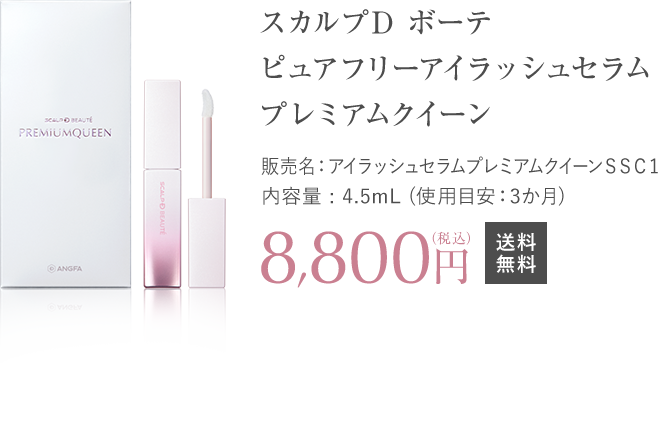 SCALP D BEAUTÉ
PREMIUMQUEEN
ANGFA

SCALP D BEAUTÉ

スカルプD ボーテ
ピュアフリーアイラッシュセラム
プレミアムクイーン

販売名：アイラッシュセラムプレミアムクイーンSSC1
内容量：4.5mL（使用目安：3か月）

8,800円（税込）

送料無料